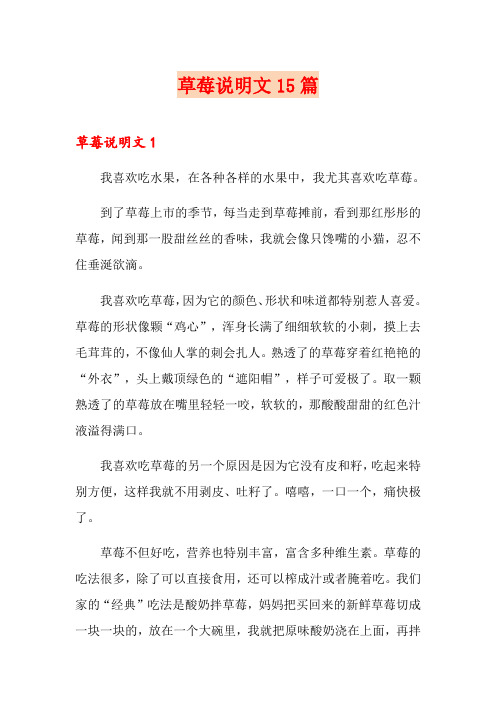 草莓说明文15篇

草莓说明文1

我喜欢吃水果，在各种各样的水果中，我尤其喜欢吃草莓。

到了草莓上市的季节，每当走到草莓摊前，看到那红彤彤的草莓，闻到那一股甜丝丝的香味，我就会像只馋嘴的小猫，忍不住垂涎欲滴。

我喜欢吃草莓，因为它的颜色、形状和味道都特别惹人喜爱。草莓的形状像颗“鸡心”，浑身长满了细细软软的小刺，摸上去毛茸茸的，不像仙人掌的刺会扎人。熟透了的草莓穿着红艳艳的“外衣”，头上戴顶绿色的“遮阳帽”，样子可爱极了。取一颗熟透了的草莓放在嘴里轻轻一咬，软软的，那酸酸甜甜的红色汁液溢得满口。

我喜欢吃草莓的另一个原因是因为它没有皮和籽，吃起来特别方便，这样我就不用剥皮、吐籽了。嘻嘻，一口一个，痛快极了。

草莓不但好吃，营养也特别丰富，富含多种维生素。草莓的吃法很多，除了可以直接食用，还可以榨成汁或者腌着吃。我们家的“经典”吃法是酸奶拌草莓，妈妈把买回来的新鲜草莓切成一块一块的，放在一个大碗里，我就把原味酸奶浇在上面，再拌